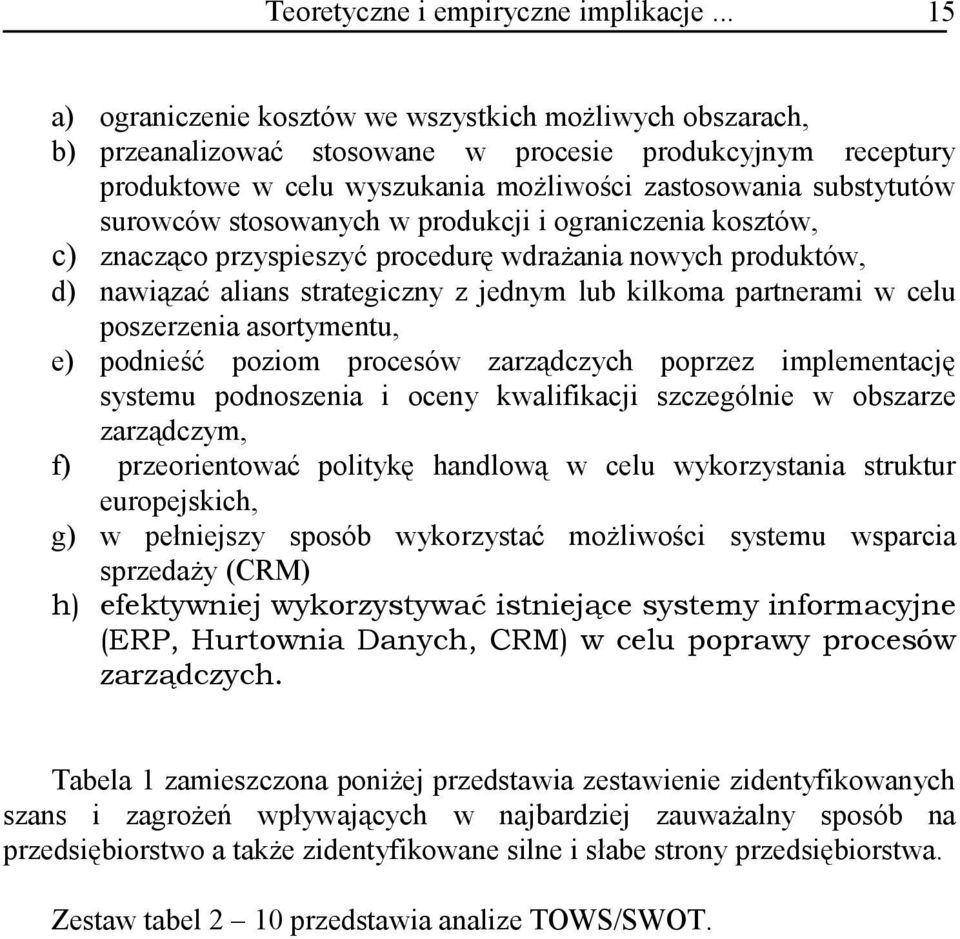 Teoretyczne i empiryczne implikacje ... 15

a) ograniczenie kosztów we wszystkich możliwych obszarach,
b) przeanalizować stosowane w procesie produkcyjnym receptury produktowe w celu wyszukania możliwości zastosowania substytutów surowców stosowanych w produkcji i ograniczenia kosztów,
c) znacząco przyspieszyć procedurę wdrażania nowych produktów,
d) nawiązać alians strategiczny z jednym lub kilkoma partnerami w celu poszerzenia asortymentu,
e) podnieść poziom procesów zarządczych poprzez implementację systemu podnoszenia i oceny kwalifikacji szczególnie w obszarze zarządczym,
f) przeorientować politykę handlową w celu wykorzystania struktur europejskich,
g) w pełniejszy sposób wykorzystać możliwości systemu wsparcia sprzedaży (CRM)
h) efektywniej wykorzystywać istniejące systemy informacyjne (ERP, Hurtownia Danych, CRM) w celu poprawy procesów zarządczych.

Tabela 1 zamieszczona poniżej przedstawia zestawienie zidentyfikowanych szans i zagrożeń wpływających w najbardziej zauważalny sposób na przedsiębiorstwo a także zidentyfikowane silne i słabe strony przedsiębiorstwa.

Zestaw tabel 2 – 10 przedstawia analize TOWS/SWOT.